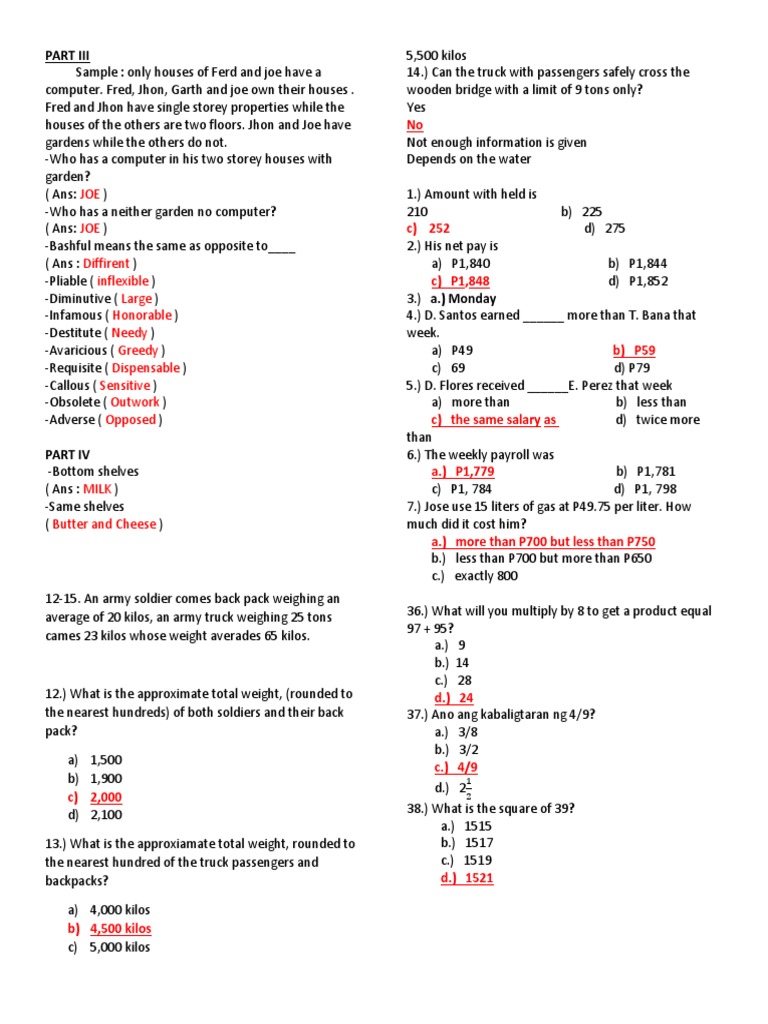 PART III

Sample : only houses of Ferd and joe have a computer. Fred, Jhon, Garth and joe own their houses . Fred and Jhon have single storey properties while the houses of the others are two floors. Jhon and Joe have gardens while the others do not.
-Who has a computer in his two storey houses with garden?
( Ans: JOE )
-Who has a neither garden no computer?
( Ans: JOE )
-Bashful means the same as opposite to____
( Ans : Diffirent )
-Pliable ( inflexible )
-Diminutive ( Large )
-Infamous ( Honorable )
-Destitute ( Needy )
-Avaricious ( Greedy )
-Requisite ( Dispensable )
-Callous ( Sensitive )
-Obsolete ( Outwork )
-Adverse ( Opposed )

PART IV
-Bottom shelves
( Ans : MILK )
-Same shelves
( Butter and Cheese )

12-15. An army soldier comes back pack weighing an average of 20 kilos, an army truck weighing 25 tons cames 23 kilos whose weight averades 65 kilos.

12.) What is the approximate total weight, (rounded to the nearest hundreds) of both soldiers and their back pack?

a) 1,500
b) 1,900
c) 2,000
d) 2,100

13.) What is the approxiamate total weight, rounded to the nearest hundred of the truck passengers and backpacks?

a) 4,000 kilos
b) 4,500 kilos
c) 5,000 kilos

5,500 kilos
14.) Can the truck with passengers safely cross the wooden bridge with a limit of 9 tons only?
Yes
No
Not enough information is given
Depends on the water

1.) Amount with held is
210 b) 225
c) 252 d) 275
2.) His net pay is
a) P1,840 b) P1,844
c) P1,848 d) P1,852
3.) a.) Monday
4.) D. Santos earned ______ more than T. Bana that week.
a) P49 b) P59
c) 69 d) P79
5.) D. Flores received ______E. Perez that week
a) more than b) less than
c) the same salary as d) twice more than
6.) The weekly payroll was
a.) P1,779 b) P1,781
c) P1, 784 d) P1, 798
7.) Jose use 15 liters of gas at P49.75 per liter. How much did it cost him?
a.) more than P700 but less than P750
b.) less than P700 but more than P650
c.) exactly 800

36.) What will you multiply by 8 to get a product equal 97 + 95?
a.) 9
b.) 14
c.) 28
d.) 24
37.) Ano ang kabaligtaran ng 4/9?
a.) 3/8
b.) 3/2
c.) 4/9
d.) $2\frac{1}{2}$
38.) What is the square of 39?
a.) 1515
b.) 1517
c.) 1519
d.) 1521